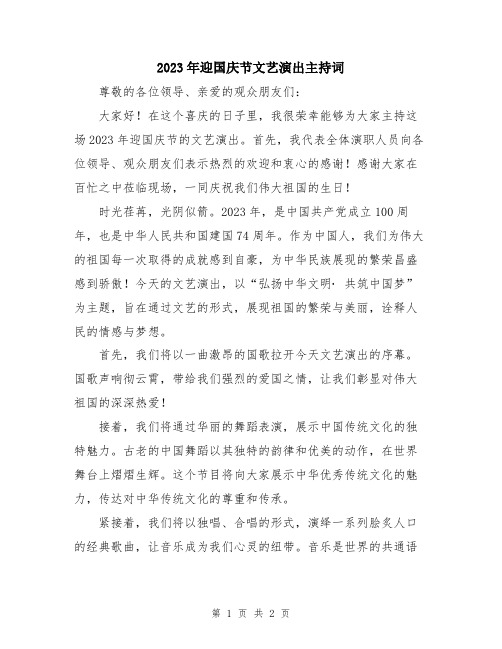 2023年迎国庆节文艺演出主持词

尊敬的各位领导、亲爱的观众朋友们:

大家好!在这个喜庆的日子里，我很荣幸能够为大家主持这场2023年迎国庆节的文艺演出。首先，我代表全体演职人员向各位领导、观众朋友们表示热烈的欢迎和衷心的感谢!感谢大家在百忙之中莅临现场，一同庆祝我们伟大祖国的生日!

时光荏苒，光阴似箭。2023年，是中国共产党成立100周年，也是中华人民共和国建国74周年。作为中国人，我们为伟大的祖国每一次取得的成就感到自豪，为中华民族展现的繁荣昌盛感到骄傲!今天的文艺演出，以“弘扬中华文明·共筑中国梦”为主题，旨在通过文艺的形式，展现祖国的繁荣与美丽，诠释人民的情感与梦想。

首先，我们将以一曲激昂的国歌拉开今天文艺演出的序幕。国歌声响彻云霄，带给我们强烈的爱国之情，让我们彰显对伟大祖国的深深热爱!

接着，我们将通过华丽的舞蹈表演，展示中国传统文化的独特魅力。古老的中国舞蹈以其独特的韵律和优美的动作，在世界舞台上熠熠生辉。这个节目将向大家展示中华优秀传统文化的魅力，传达对中华传统文化的尊重和传承。

紧接着，我们将以独唱、合唱的形式，演绎一系列脍炙人口的经典歌曲，让音乐成为我们心灵的纽带。音乐是世界的共通语

第 1 页 共 2 页